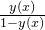 $\frac{y(x)}{1-y(x)}$